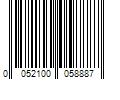 0 052100 058887